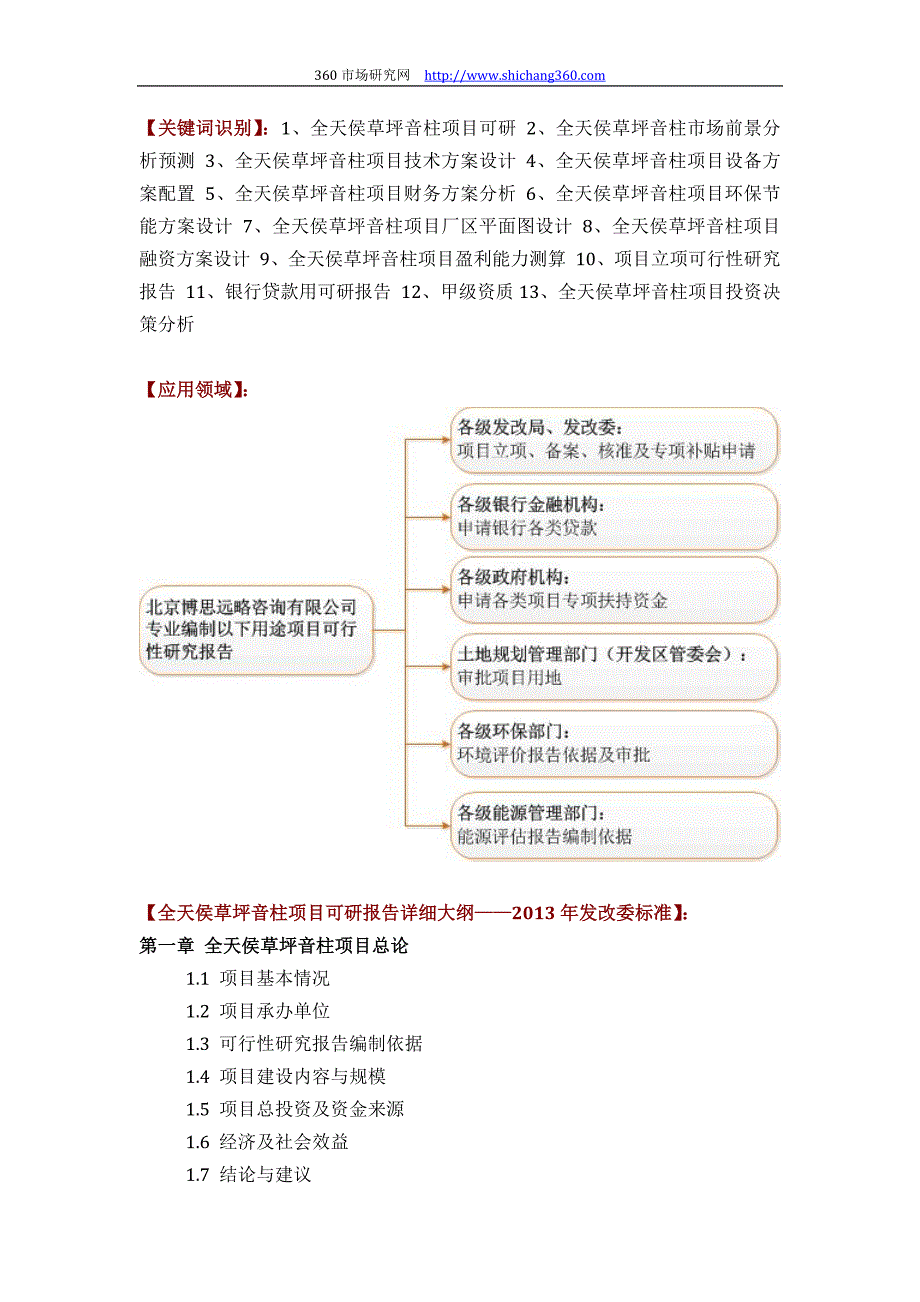 360 市场研究网 http://www.shichang360.com

【关键词识别】：1、全天侯草坪音柱项目可研 2、全天侯草坪音柱市场前景分析预测 3、全天侯草坪音柱项目技术方案设计 4、全天侯草坪音柱项目设备方案配置 5、全天侯草坪音柱项目财务方案分析 6、全天侯草坪音柱项目环保节能方案设计 7、全天侯草坪音柱项目厂区平面图设计 8、全天侯草坪音柱项目融资方案设计 9、全天侯草坪音柱项目盈利能力测算 10、项目立项可行性研究报告 11、银行贷款用可研报告 12、甲级资质 13、全天侯草坪音柱项目投资决策分析

【应用领域】：

北京博思远略咨询有限公司专业编制以下用途项目可行性研究报告

各级发改局、发改委：
项目立项、备案、核准及专项补贴申请

各级银行金融机构：
申请银行各类贷款

各级政府机构：
申请各类项目专项扶持资金

土地规划管理部门（开发区管委会）：
审批项目用地

各级环保部门：
环境评价报告依据及审批

各级能源管理部门：
能源评估报告编制依据

【全天侯草坪音柱项目可研报告详细大纲——2013 年发改委标准】：
第一章 全天侯草坪音柱项目总论
1.1 项目基本情况
1.2 项目承办单位
1.3 可行性研究报告编制依据
1.4 项目建设内容与规模
1.5 项目总投资及资金来源
1.6 经济及社会效益
1.7 结论与建议